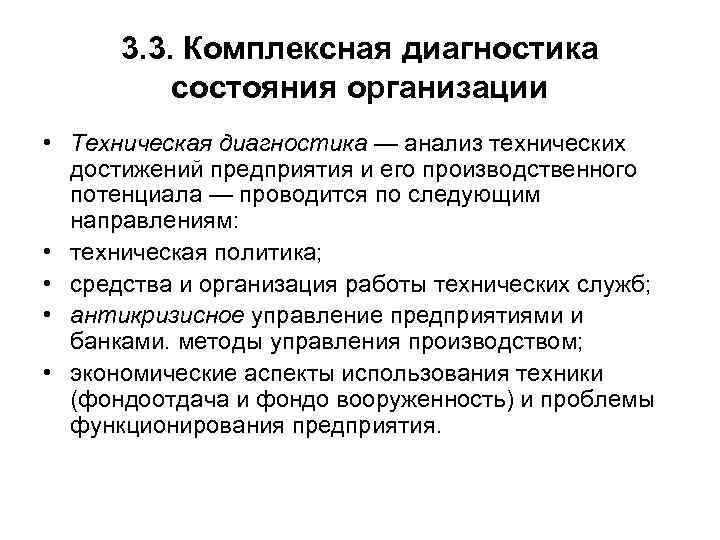 3.3. Комплексная диагностика состояния организации

• Техническая диагностика — анализ технических достижений предприятия и его производственного потенциала — проводится по следующим направлениям:
• техническая политика;
• средства и организация работы технических служб;
• антикризисное управление предприятиями и банками. методы управления производством;
• экономические аспекты использования техники (фондоотдача и фондо вооруженность) и проблемы функционирования предприятия.